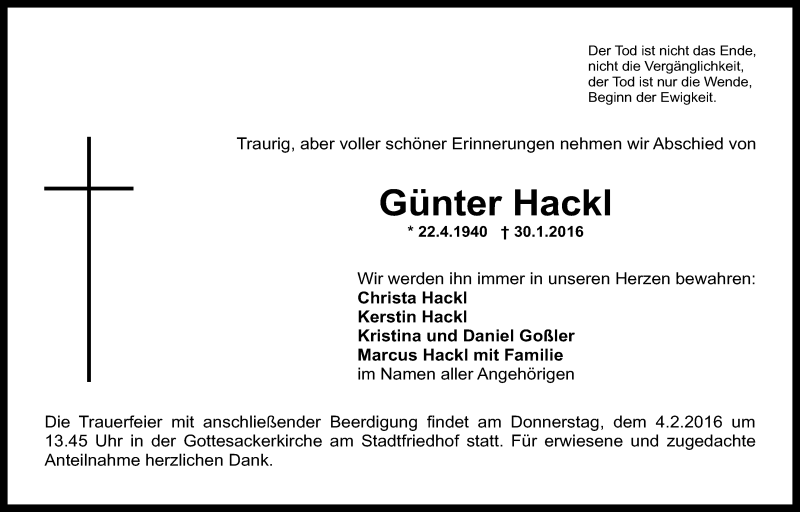 Der Tod ist nicht das Ende,
nicht die Vergänglichkeit,
der Tod ist nur die Wende,
Beginn der Ewigkeit.

Traurig, aber voller schöner Erinnerungen nehmen wir Abschied von

Günter Hackl

* 22.4.1940 † 30.1.2016

Wir werden ihn immer in unseren Herzen bewahren:
Christa Hackl
Kerstin Hackl
Kristina und Daniel Goßler
Marcus Hackl mit Familie
im Namen aller Angehörigen

Die Trauerfeier mit anschließender Beerdigung findet am Donnerstag, dem 4.2.2016 um 13.45 Uhr in der Gottesackerkirche am Stadtfriedhof statt. Für erwiesene und zugedachte Anteilnahme herzlichen Dank.